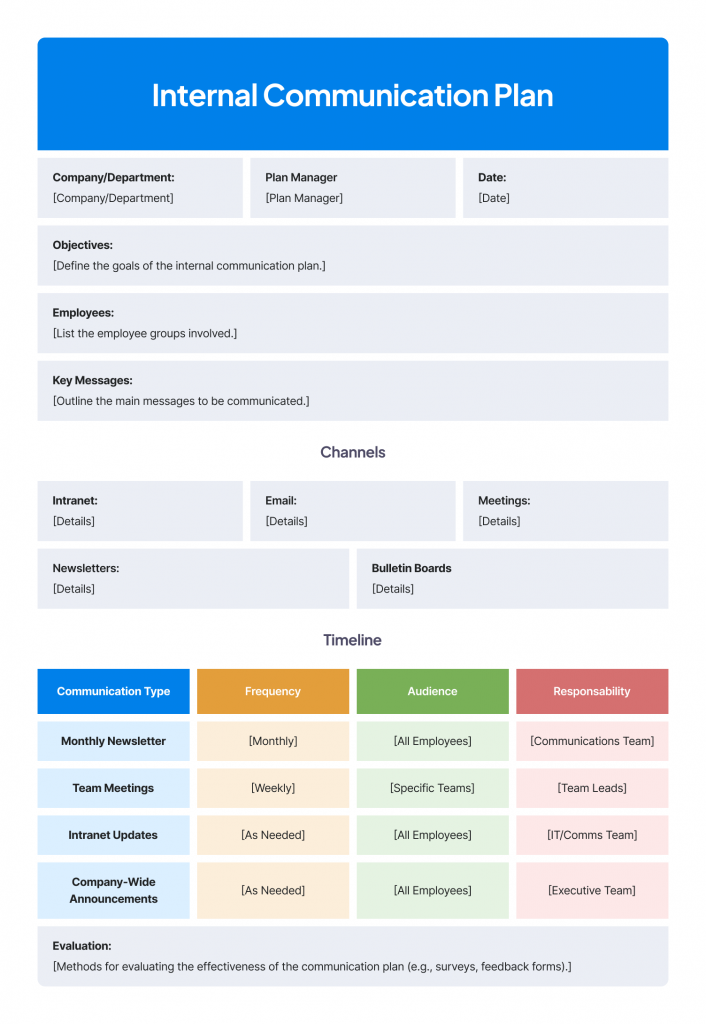 Internal Communication Plan

Company/Department:
[Company/Department]

Plan Manager
[Plan Manager]

Date:
[Date]

Objectives:
[Define the goals of the internal communication plan.]

Employees:
[List the employee groups involved.]

Key Messages:
[Outline the main messages to be communicated.]

Channels

Intranet:
[Details]

Email:
[Details]

Meetings:
[Details]

Newsletters:
[Details]

Bulletin Boards
[Details]

Timeline

| Communication Type | Frequency | Audience | Responsability |
|---|---|---|---|
| Monthly Newsletter | [Monthly] | [All Employees] | [Communications Team] |
| Team Meetings | [Weekly] | [Specific Teams] | [Team Leads] |
| Intranet Updates | [As Needed] | [All Employees] | [IT/Comms Team] |
| Company-Wide Announcements | [As Needed] | [All Employees] | [Executive Team] |

Evaluation:
[Methods for evaluating the effectiveness of the communication plan (e.g., surveys, feedback forms).]